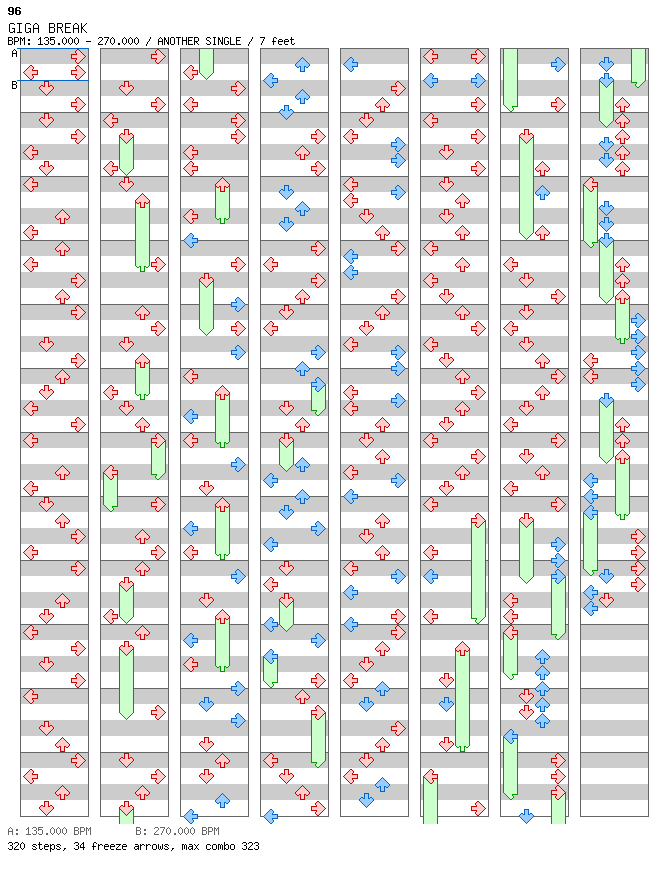 96
GIGA BREAK
BPM: 135.000 - 270.000 / ANOTHER SINGLE / 7 feet

A
B

A: 135.000 BPM B: 270.000 BPM
320 steps, 34 freeze arrows, max combo 323